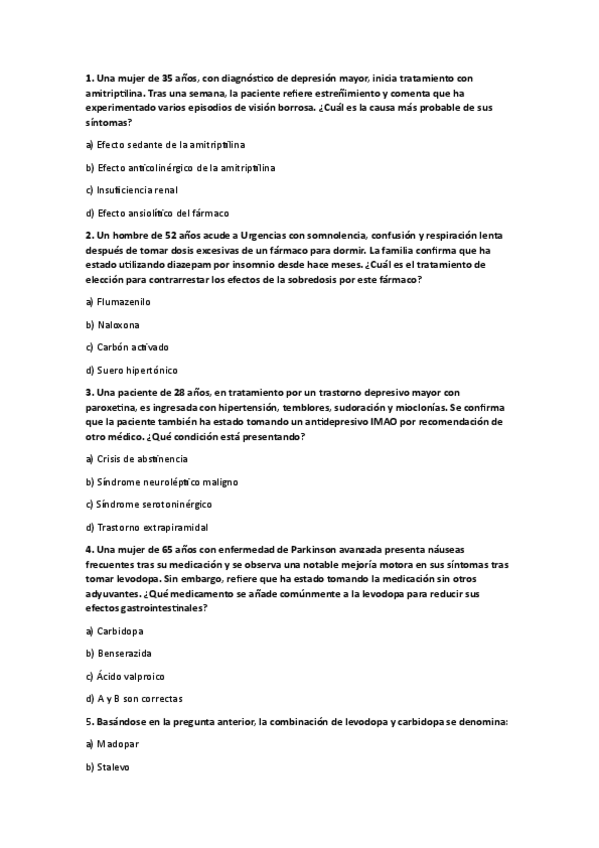 1. Una mujer de 35 años, con diagnóstico de depresión mayor, inicia tratamiento con amitriptilina. Tras una semana, la paciente refiere estreñimiento y comenta que ha experimentado varios episodios de visión borrosa. ¿Cuál es la causa más probable de sus síntomas?

a) Efecto sedante de la amitriptilina

b) Efecto anticolinérgico de la amitriptilina

c) Insuficiencia renal

d) Efecto ansiolítico del fármaco

2. Un hombre de 52 años acude a Urgencias con somnolencia, confusión y respiración lenta después de tomar dosis excesivas de un fármaco para dormir. La familia confirma que ha estado utilizando diazepam por insomnio desde hace meses. ¿Cuál es el tratamiento de elección para contrarrestar los efectos de la sobredosis por este fármaco?

a) Flumazenilo

b) Naloxona

c) Carbón activado

d) Suero hipertónico

3. Una paciente de 28 años, en tratamiento por un trastorno depresivo mayor con paroxetina, es ingresada con hipertensión, temblores, sudoración y mioclonías. Se confirma que la paciente también ha estado tomando un antidepresivo IMAO por recomendación de otro médico. ¿Qué condición está presentando?

a) Crisis de abstinencia

b) Síndrome neuroléptico maligno

c) Síndrome serotoninérgico

d) Trastorno extrapiramidal

4. Una mujer de 65 años con enfermedad de Parkinson avanzada presenta náuseas frecuentes tras su medicación y se observa una notable mejoría motora en sus síntomas tras tomar levodopa. Sin embargo, refiere que ha estado tomando la medicación sin otros adyuvantes. ¿Qué medicamento se añade comúnmente a la levodopa para reducir sus efectos gastrointestinales?

a) Carbidopa

b) Benserazida

c) Ácido valproico

d) A y B son correctas

5. Basándose en la pregunta anterior, la combinación de levodopa y carbidopa se denomina:

a) Madopar

b) Stalevo